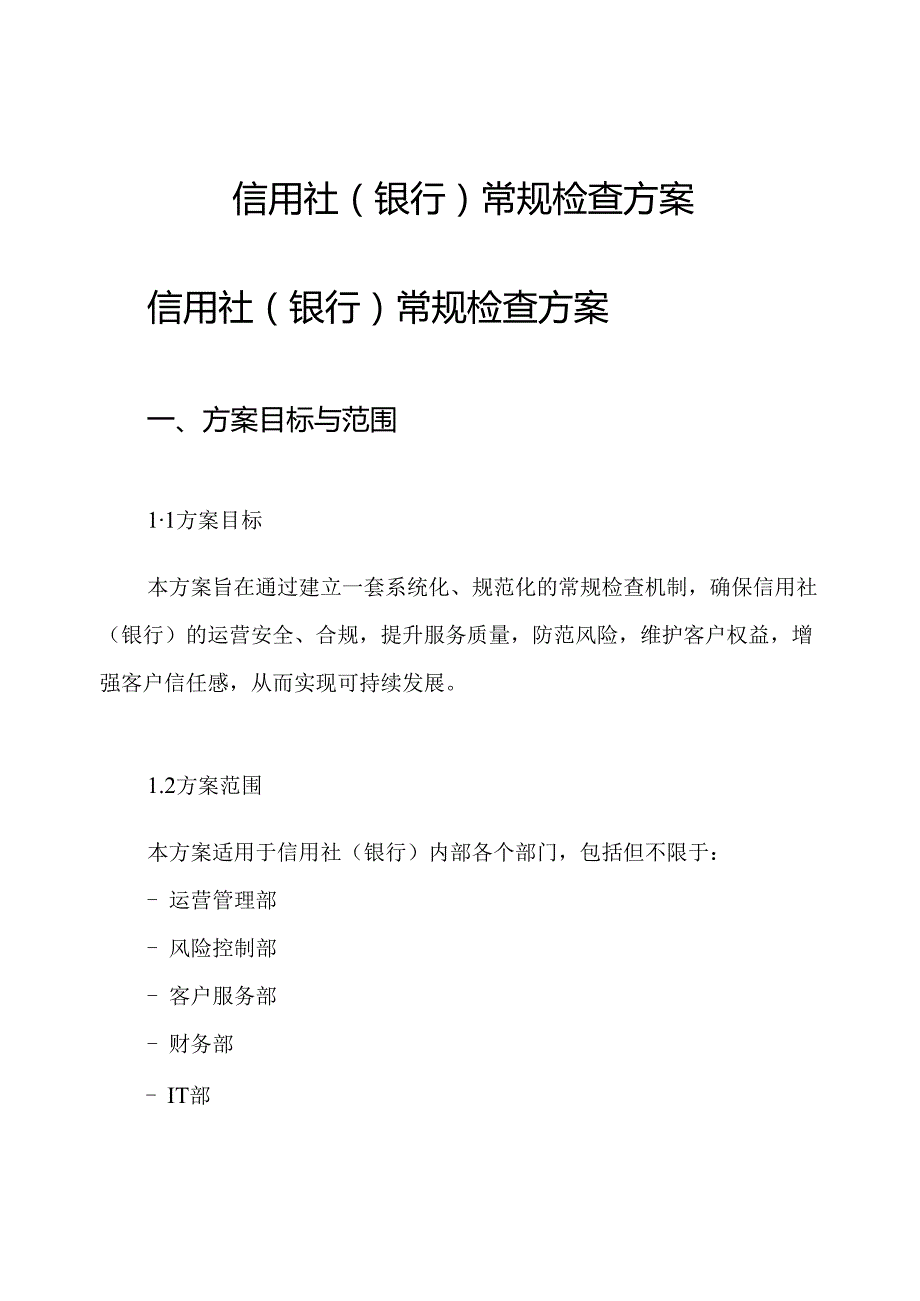 信用社（银行）常规检查方案

信用社（银行）常规检查方案

一、方案目标与范围

1·1方案目标

本方案旨在通过建立一套系统化、规范化的常规检查机制，确保信用社（银行）的运营安全、合规，提升服务质量，防范风险，维护客户权益，增强客户信任感，从而实现可持续发展。

1.2方案范围

本方案适用于信用社（银行）内部各个部门，包括但不限于：

- 运营管理部
- 风险控制部
- 客户服务部
- 财务部
- IT部